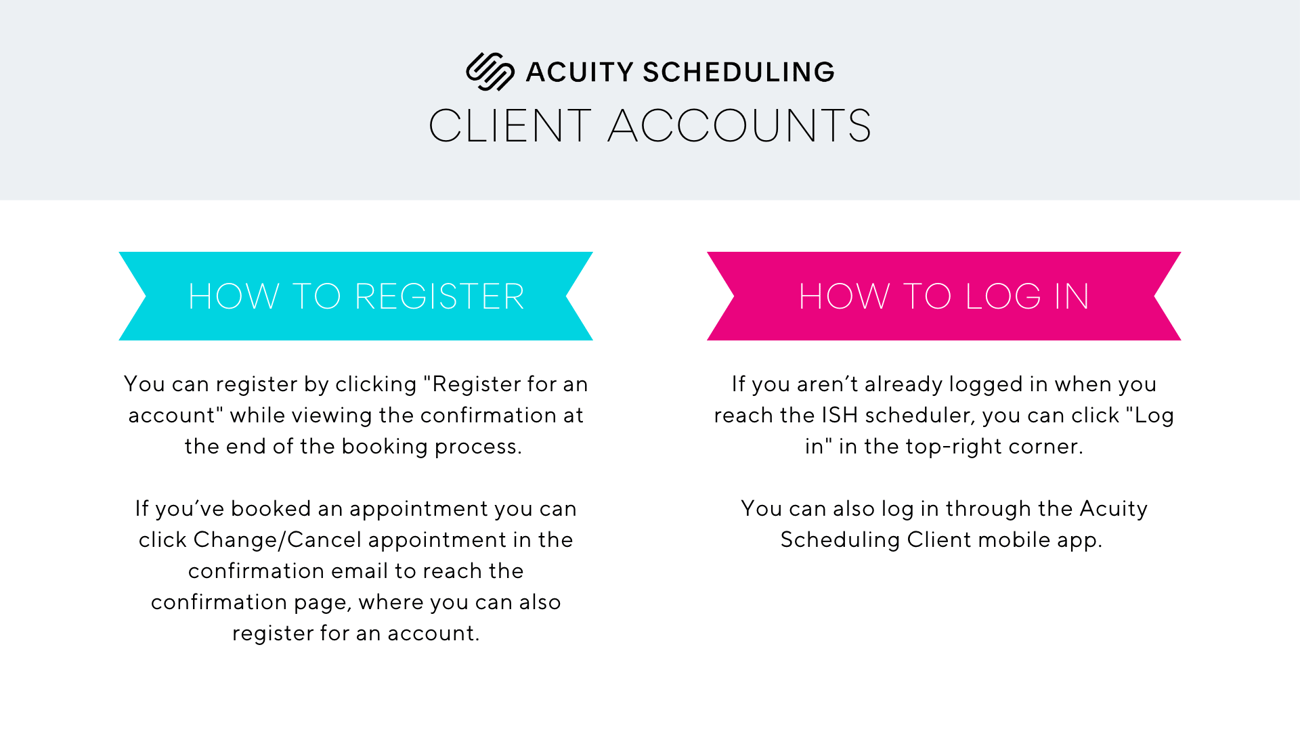 ACUITY SCHEDULING
CLIENT ACCOUNTS

HOW TO REGISTER

You can register by clicking "Register for an account" while viewing the confirmation at the end of the booking process.

If you've booked an appointment you can click Change/Cancel appointment in the confirmation email to reach the confirmation page, where you can also register for an account.

HOW TO LOG IN

If you aren't already logged in when you reach the ISH scheduler, you can click "Log in" in the top-right corner.

You can also log in through the Acuity Scheduling Client mobile app.